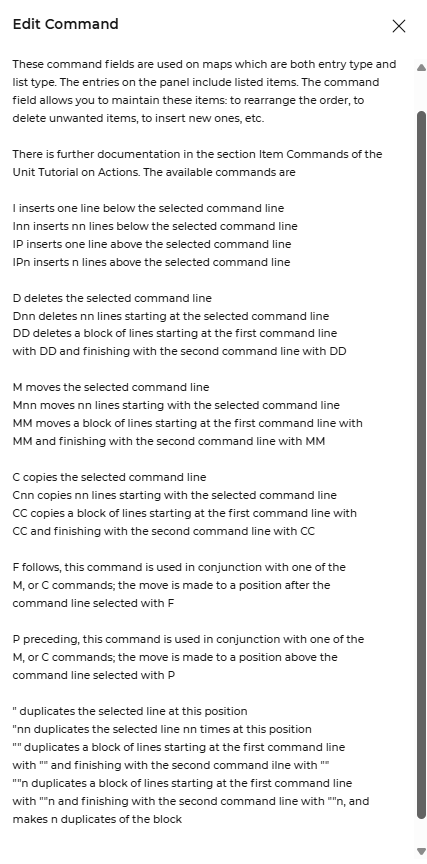 Edit Command

These command fields are used on maps which are both entry type and list type. The entries on the panel include listed items. The command field allows you to maintain these items: to rearrange the order, to delete unwanted items, to insert new ones, etc.

There is further documentation in the section Item Commands of the Unit Tutorial on Actions. The available commands are

I inserts one line below the selected command line
Inn inserts nn lines below the selected command line
IP inserts one line above the selected command line
IPn inserts n lines above the selected command line

D deletes the selected command line
Dnn deletes nn lines starting at the selected command line
DD deletes a block of lines starting at the first command line with DD and finishing with the second command line with DD

M moves the selected command line
Mnn moves nn lines starting with the selected command line
MM moves a block of lines starting at the first command line with MM and finishing with the second command line with MM

C copies the selected command line
Cnn copies nn lines starting with the selected command line
CC copies a block of lines starting at the first command line with CC and finishing with the second command line with CC

F follows, this command is used in conjunction with one of the M, or C commands; the move is made to a position after the command line selected with F

P preceding, this command is used in conjunction with one of the M, or C commands; the move is made to a position above the command line selected with P

" duplicates the selected line at this position
"nn duplicates the selected line nn times at this position
"" duplicates a block of lines starting at the first command line with "" and finishing with the second command ilne with ""
""n duplicates a block of lines starting at the first command line with ""n and finishing with the second command line with ""n, and makes n duplicates of the block